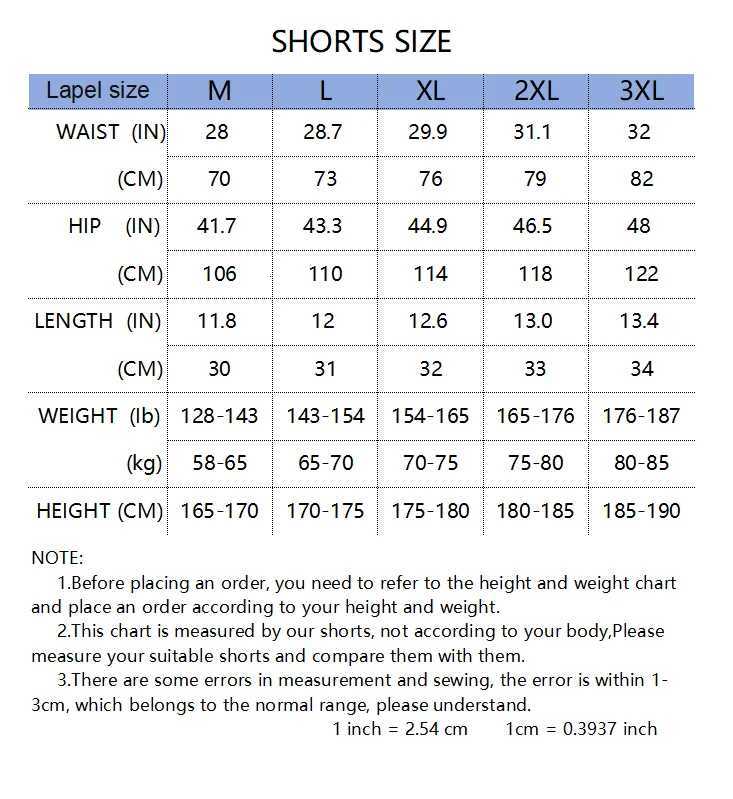 SHORTS SIZE

| Lapel size | M | L | XL | 2XL | 3XL |
|---|---|---|---|---|---|
| WAIST (IN) | 28 | 28.7 | 29.9 | 31.1 | 32 |
| (CM) | 70 | 73 | 76 | 79 | 82 |
| HIP (IN) | 41.7 | 43.3 | 44.9 | 46.5 | 48 |
| (CM) | 106 | 110 | 114 | 118 | 122 |
| LENGTH (IN) | 11.8 | 12 | 12.6 | 13.0 | 13.4 |
| (CM) | 30 | 31 | 32 | 33 | 34 |
| WEIGHT (lb) | 128-143 | 143-154 | 154-165 | 165-176 | 176-187 |
| (kg) | 58-65 | 65-70 | 70-75 | 75-80 | 80-85 |
| HEIGHT (CM) | 165-170 | 170-175 | 175-180 | 180-185 | 185-190 |

NOTE:

1.Before placing an order, you need to refer to the height and weight chart and place an order according to your height and weight.

2.This chart is measured by our shorts, not according to your body,Please measure your suitable shorts and compare them with them.

3.There are some errors in measurement and sewing, the error is within 1-3cm, which belongs to the normal range, please understand.

1 inch = 2.54 cm 1cm = 0.3937 inch